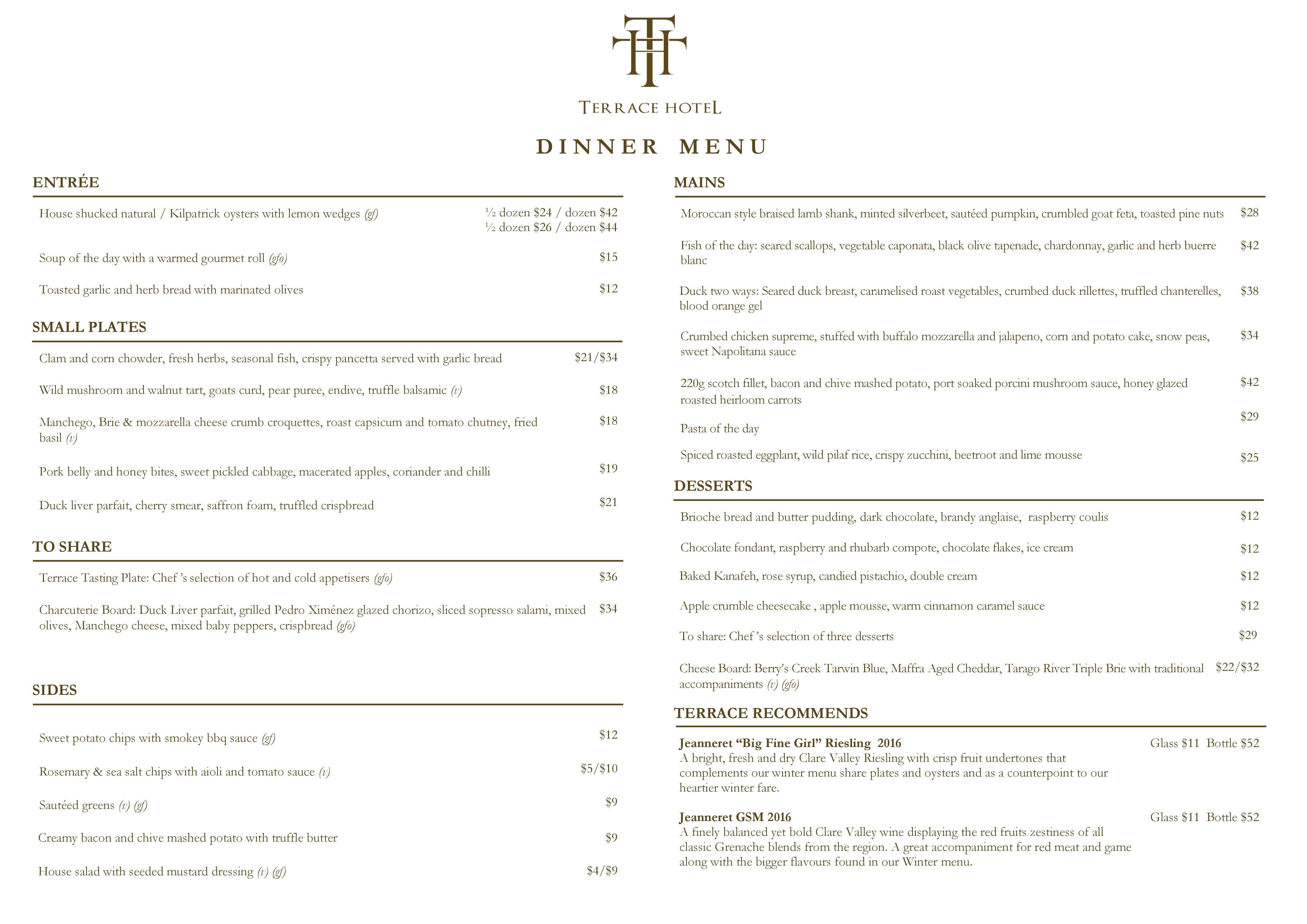 TH

TERRACE HOTEL

DINNER MENU

ENTRÉE

House shucked natural / Kilpatrick oysters with lemon wedges (gf) ½ dozen \$24 / dozen \$42
½ dozen \$26 / dozen \$44

Soup of the day with a warmed gourmet roll (gfo) \$15

Toasted garlic and herb bread with marinated olives \$12

SMALL PLATES

Clam and corn chowder, fresh herbs, seasonal fish, crispy pancetta served with garlic bread \$21/\$34

Wild mushroom and walnut tart, goats curd, pear puree, endive, truffle balsamic (v) \$18

Manchego, Brie & mozzarella cheese crumb croquettes, roast capsicum and tomato chutney, fried basil (v) \$18

Pork belly and honey bites, sweet pickled cabbage, macerated apples, coriander and chilli \$19

Duck liver parfait, cherry smear, saffron foam, truffled crispbread \$21

TO SHARE

Terrace Tasting Plate: Chef 's selection of hot and cold appetisers (gfo) \$36

Charcuterie Board: Duck Liver parfait, grilled Pedro Ximénez glazed chorizo, sliced sopresso salami, mixed olives, Manchego cheese, mixed baby peppers, crispbread (gfo) \$34

SIDES

Sweet potato chips with smokey bbq sauce (gf) \$12

Rosemary & sea salt chips with aioli and tomato sauce (v) \$5/\$10

Sautéed greens (v) (gf) \$9

Creamy bacon and chive mashed potato with truffle butter \$9

House salad with seeded mustard dressing (v) (gf) \$4/\$9

MAINS

Moroccan style braised lamb shank, minted silverbeet, sautéed pumpkin, crumbled goat feta, toasted pine nuts \$28

Fish of the day: seared scallops, vegetable caponata, black olive tapenade, chardonnay, garlic and herb buerre blanc \$42

Duck two ways: Seared duck breast, caramelised roast vegetables, crumbed duck rillettes, truffled chanterelles, blood orange gel \$38

Crumbed chicken supreme, stuffed with buffalo mozzarella and jalapeno, corn and potato cake, snow peas, sweet Napolitana sauce \$34

220g scotch fillet, bacon and chive mashed potato, port soaked porcini mushroom sauce, honey glazed roasted heirloom carrots \$42

Pasta of the day \$29

Spiced roasted eggplant, wild pilaf rice, crispy zucchini, beetroot and lime mousse \$25

DESSERTS

Brioche bread and butter pudding, dark chocolate, brandy anglaise, raspberry coulis \$12

Chocolate fondant, raspberry and rhubarb compote, chocolate flakes, ice cream \$12

Baked Kanafeh, rose syrup, candied pistachio, double cream \$12

Apple crumble cheesecake , apple mousse, warm cinnamon caramel sauce \$12

To share: Chef 's selection of three desserts \$29

Cheese Board: Berry's Creek Tarwin Blue, Maffra Aged Cheddar, Tarago River Triple Brie with traditional accompaniments (v) (gfo) \$22/\$32

TERRACE RECOMMENDS

Jeanneret "Big Fine Girl" Riesling 2016 Glass \$11 Bottle \$52
A bright, fresh and dry Clare Valley Riesling with crisp fruit undertones that complements our winter menu share plates and oysters and as a counterpoint to our heartier winter fare.

Jeanneret GSM 2016 Glass \$11 Bottle \$52
A finely balanced yet bold Clare Valley wine displaying the red fruits zestiness of all classic Grenache blends from the region. A great accompaniment for red meat and game along with the bigger flavours found in our Winter menu.